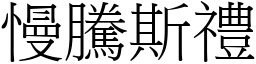 慢騰斯禮